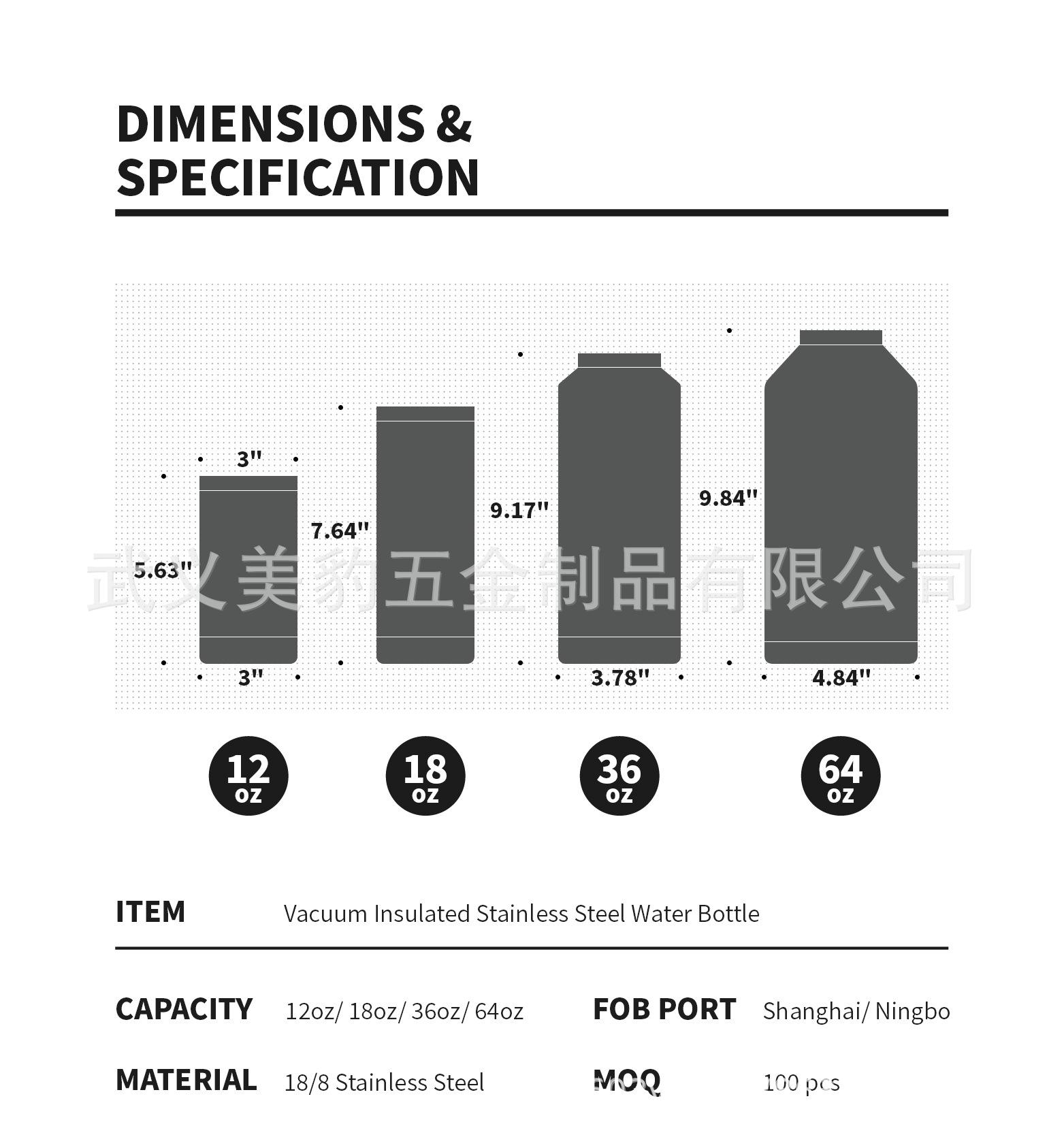 DIMENSIONS & SPECIFICATION

3"

5.63"

3"

7.64"

9.17"

3.78"

9.84"

4.84"

武义美豹五金制品有限公司

12 oz

18 oz

36 oz

64 oz

ITEM Vacuum Insulated Stainless Steel Water Bottle

CAPACITY 12oz/ 18oz/ 36oz/ 64oz

FOB PORT Shanghai/ Ningbo

MATERIAL 18/8 Stainless Steel

MOQ 100 pcs